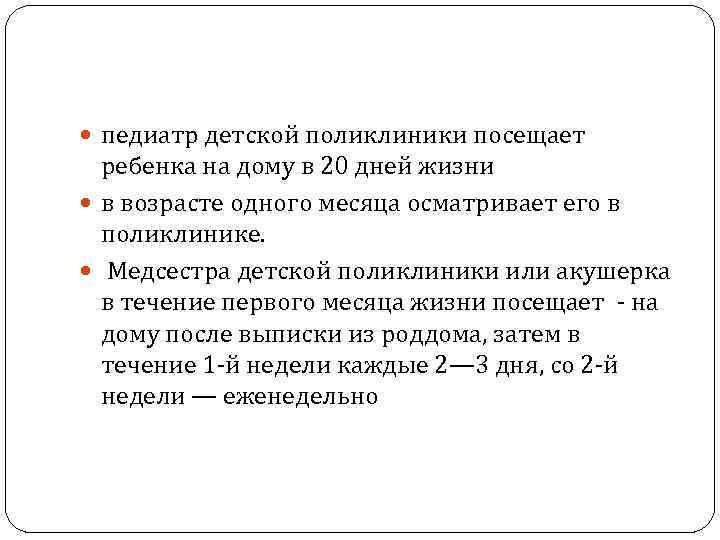 педиатр детской поликлиники посещает ребенка на дому в 20 дней жизни

в возрасте одного месяца осматривает его в поликлинике.

Медсестра детской поликлиники или акушерка в течение первого месяца жизни посещает - на дому после выписки из роддома, затем в течение 1-й недели каждые 2—3 дня, со 2-й недели — еженедельно